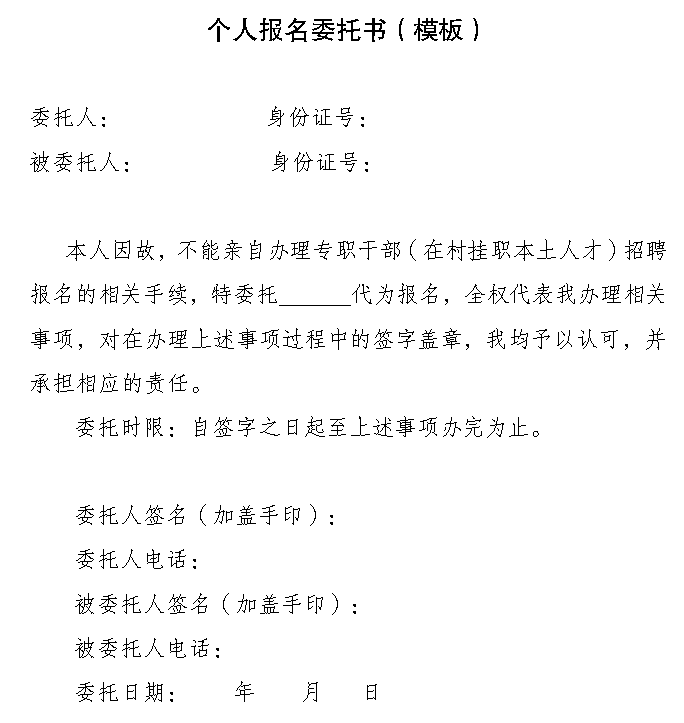 个人报名委托书（模板）

委托人：　身份证号：

被委托人：　身份证号：

本人因故，不能亲自办理专职干部（在村挂职本土人才）招聘报名的相关手续，特委托____代为报名，全权代表我办理相关事项，对在办理上述事项过程中的签字盖章，我均予以认可，并承担相应的责任。

委托时限：自签字之日起至上述事项办完为止。

委托人签名（加盖手印）：

委托人电话：

被委托人签名（加盖手印）：

被委托人电话：

委托日期：　年　月　日